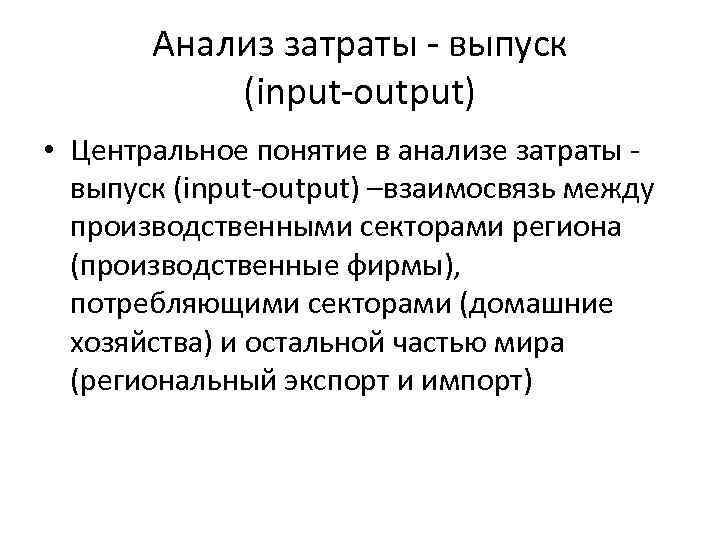 Анализ затраты - выпуск (input-output)

• Центральное понятие в анализе затраты - выпуск (input-output) –взаимосвязь между производственными секторами региона (производственные фирмы), потребляющими секторами (домашние хозяйства) и остальной частью мира (региональный экспорт и импорт)